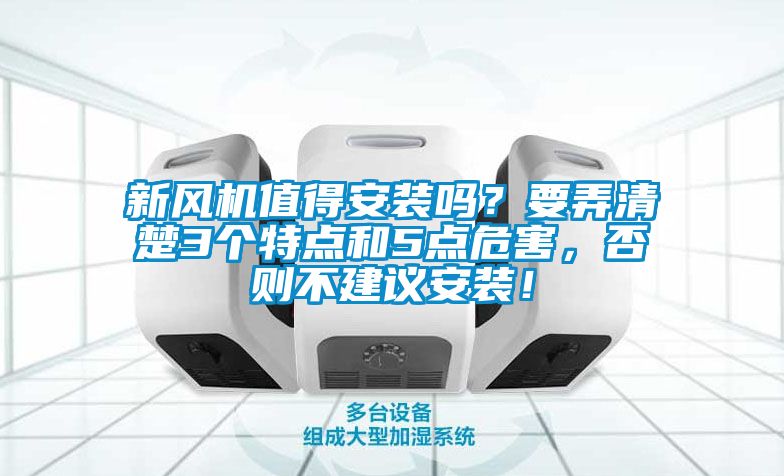 新风机值得安装吗？要弄清楚3个特点和5点危害，否则不建议安装！

多台设备
组成大型加湿系统